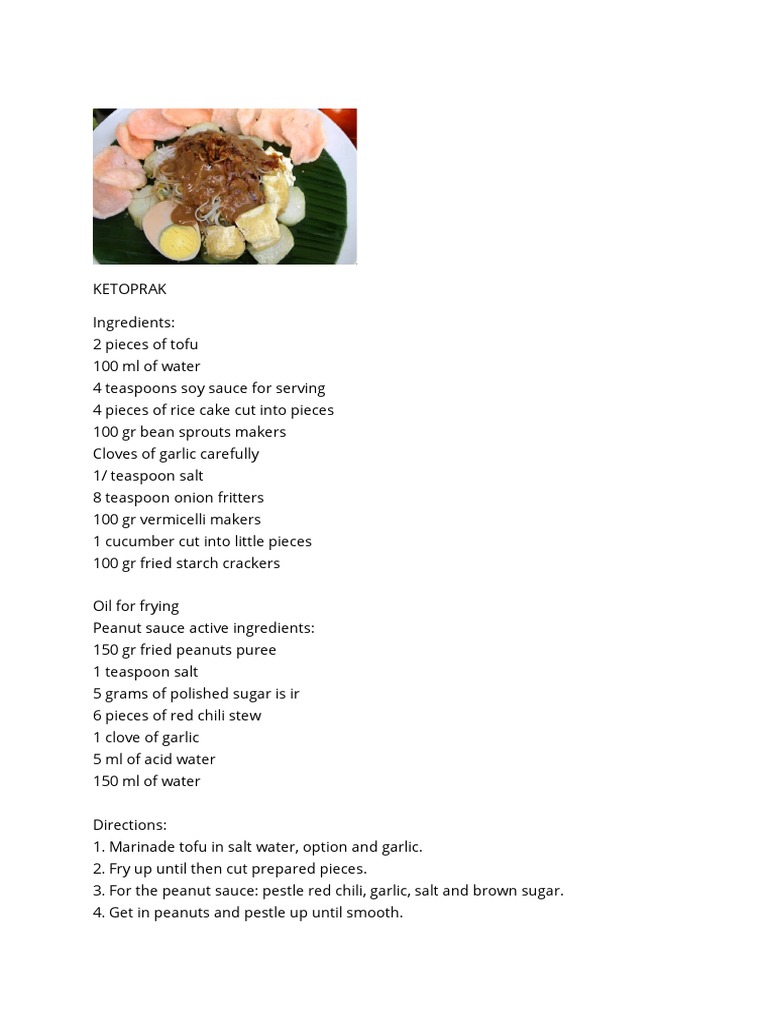 KETOPRAK

Ingredients:
2 pieces of tofu
100 ml of water
4 teaspoons soy sauce for serving
4 pieces of rice cake cut into pieces
100 gr bean sprouts makers
Cloves of garlic carefully
1/ teaspoon salt
8 teaspoon onion fritters
100 gr vermicelli makers
1 cucumber cut into little pieces
100 gr fried starch crackers

Oil for frying
Peanut sauce active ingredients:
150 gr fried peanuts puree
1 teaspoon salt
5 grams of polished sugar is ir
6 pieces of red chili stew
1 clove of garlic
5 ml of acid water
150 ml of water

Directions:
1. Marinade tofu in salt water, option and garlic.
2. Fry up until then cut prepared pieces.
3. For the peanut sauce: pestle red chili, garlic, salt and brown sugar.
4. Get in peanuts and pestle up until smooth.